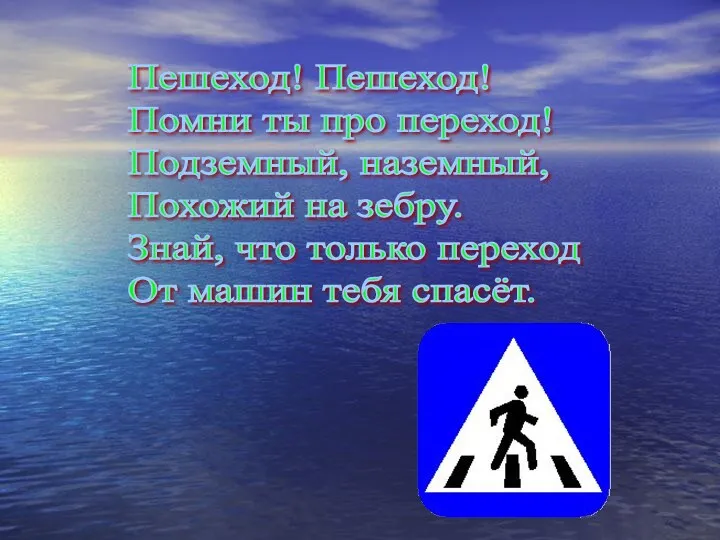 Пешеход! Пешеход!
Помни ты про переход!
Подземный, наземный,
Похожий на зебру.
Знай, что только переход
От машин тебя спасёт.